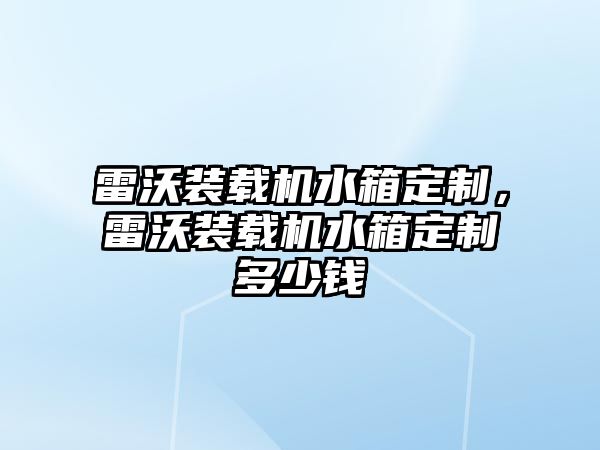 雷沃装载机水箱定制，雷沃装载机水箱定制多少钱